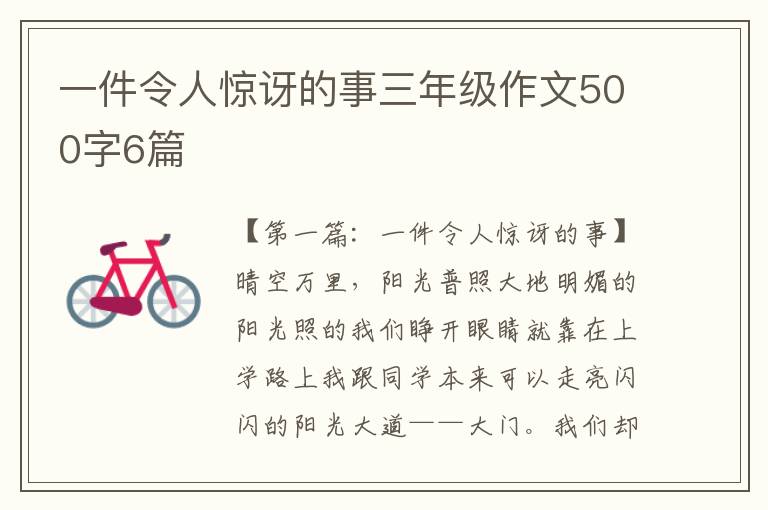 一件令人惊讶的事三年级作文500字6篇

【第一篇：一件令人惊讶的事】晴空万里，阳光普照大地明媚的阳光照的我们睁开眼睛就靠在上学路上我跟同学本来可以走亮闪闪的阳光大道——大门。我们却